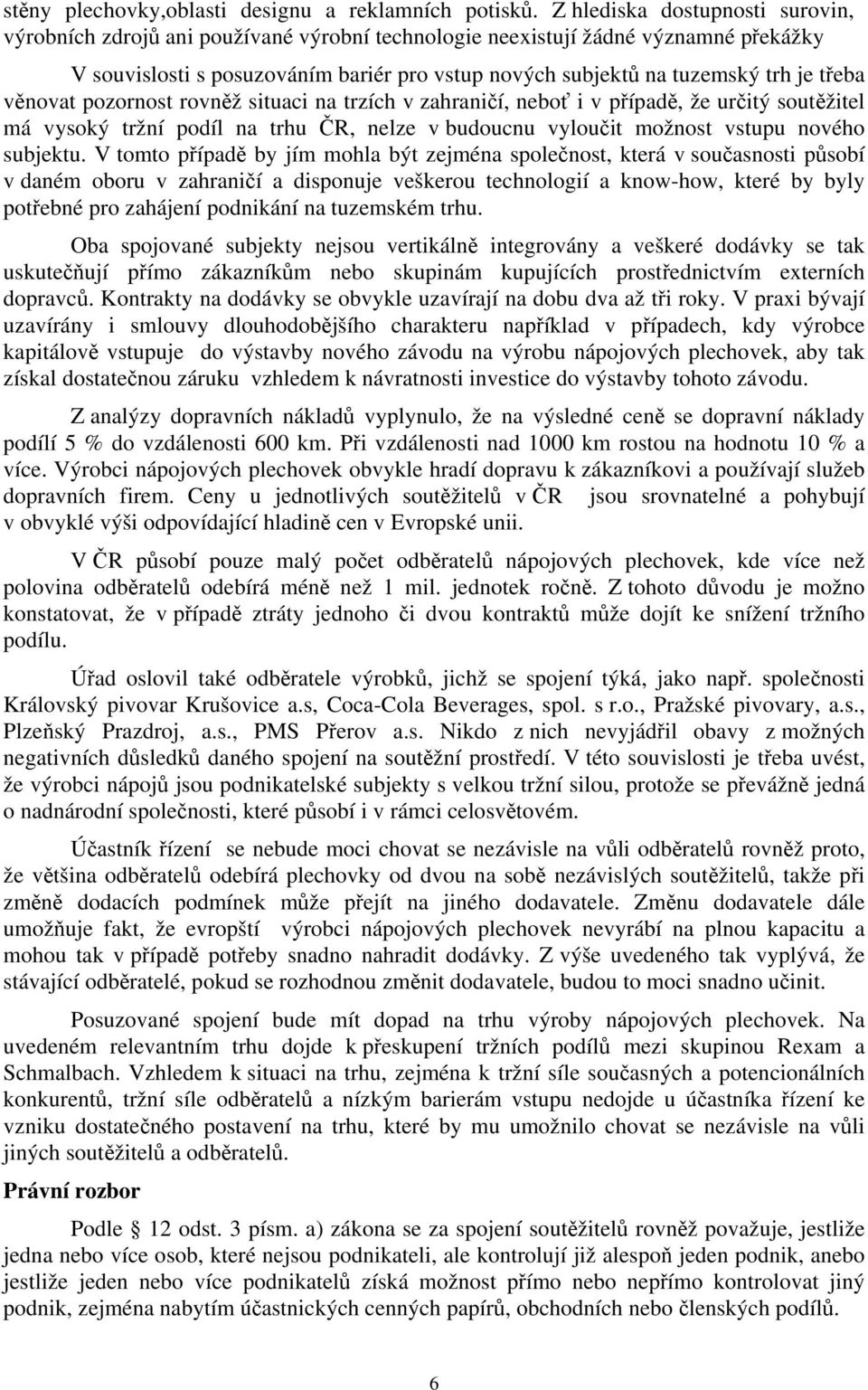 stěny plechovky,oblasti designu a reklamních potisků. Z hlediska dostupnosti surovin, výrobních zdrojů ani používané výrobní technologie neexistují žádné významné překážky

V souvislosti s posuzováním bariér pro vstup nových subjektů na tuzemský trh je třeba věnovat pozornost rovněž situaci na trzích v zahraničí, neboť i v případě, že určitý soutěžitel má vysoký tržní podíl na trhu ČR, nelze v budoucnu vyloučit možnost vstupu nového subjektu. V tomto případě by jím mohla být zejména společnost, která v současnosti působí v daném oboru v zahraničí a disponuje veškerou technologií a know-how, které by byly potřebné pro zahájení podnikání na tuzemském trhu.

Oba spojované subjekty nejsou vertikálně integrovány a veškeré dodávky se tak uskutečňují přímo zákazníkům nebo skupinám kupujících prostřednictvím externích dopravců. Kontrakty na dodávky se obvykle uzavírají na dobu dva až tři roky. V praxi bývají uzavírány i smlouvy dlouhodobějšího charakteru například v případech, kdy výrobce kapitálově vstupuje do výstavby nového závodu na výrobu nápojových plechovek, aby tak získal dostatečnou záruku vzhledem k návratnosti investice do výstavby tohoto závodu.

Z analýzy dopravních nákladů vyplynulo, že na výsledné ceně se dopravní náklady podílí 5 % do vzdálenosti 600 km. Při vzdálenosti nad 1000 km rostou na hodnotu 10 % a více. Výrobci nápojových plechovek obvykle hradí dopravu k zákazníkovi a používají služeb dopravních firem. Ceny u jednotlivých soutěžitelů v ČR jsou srovnatelné a pohybují v obvyklé výši odpovídající hladině cen v Evropské unii.

V ČR působí pouze malý počet odběratelů nápojových plechovek, kde více než polovina odběratelů odebírá méně než 1 mil. jednotek ročně. Z tohoto důvodu je možno konstatovat, že v případě ztráty jednoho či dvou kontraktů může dojít ke snížení tržního podílu.

Úřad oslovil také odběratele výrobků, jichž se spojení týká, jako např. společnosti Královský pivovar Krušovice a.s, Coca-Cola Beverages, spol. s r.o., Pražské pivovary, a.s., Plzeňský Prazdroj, a.s., PMS Přerov a.s. Nikdo z nich nevyjádřil obavy z možných negativních důsledků daného spojení na soutěžní prostředí. V této souvislosti je třeba uvést, že výrobci nápojů jsou podnikatelské subjekty s velkou tržní silou, protože se převážně jedná o nadnárodní společnosti, které působí i v rámci celosvětovém.

Účastník řízení se nebude moci chovat se nezávisle na vůli odběratelů rovněž proto, že většina odběratelů odebírá plechovky od dvou na sobě nezávislých soutěžitelů, takže při změně dodacích podmínek může přejít na jiného dodavatele. Změnu dodavatele dále umožňuje fakt, že evropští výrobci nápojových plechovek nevyrábí na plnou kapacitu a mohou tak v případě potřeby snadno nahradit dodávky. Z výše uvedeného tak vyplývá, že stávající odběratelé, pokud se rozhodnou změnit dodavatele, budou to moci snadno učinit.

Posuzované spojení bude mít dopad na trhu výroby nápojových plechovek. Na uvedeném relevantním trhu dojde k přeskupení tržních podílů mezi skupinou Rexam a Schmalbach. Vzhledem k situaci na trhu, zejména k tržní síle současných a potencionálních konkurentů, tržní síle odběratelů a nízkým barierám vstupu nedojde u účastníka řízení ke vzniku dostatečného postavení na trhu, které by mu umožnilo chovat se nezávisle na vůli jiných soutěžitelů a odběratelů.

Právní rozbor

Podle § 12 odst. 3 písm. a) zákona se za spojení soutěžitelů rovněž považuje, jestliže jedna nebo více osob, které nejsou podnikateli, ale kontrolují již alespoň jeden podnik, anebo jestliže jeden nebo více podnikatelů získá možnost přímo nebo nepřímo kontrolovat jiný podnik, zejména nabytím účastnických cenných papírů, obchodních nebo členských podílů.

6